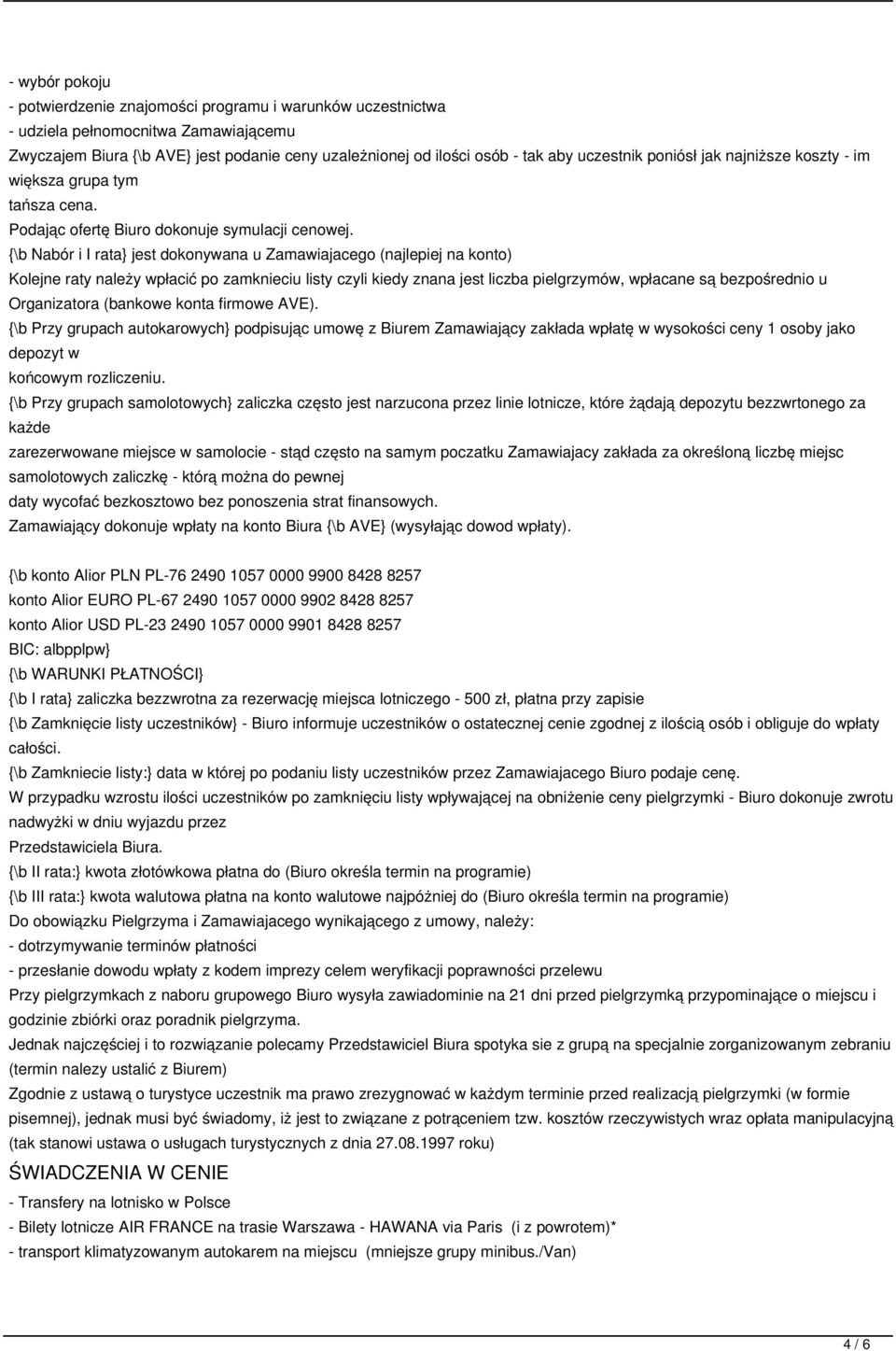 - wybór pokoju
- potwierdzenie znajomości programu i warunków uczestnictwa
- udziela pełnomocnitwa Zamawiającemu
Zwyczajem Biura {\b AVE} jest podanie ceny uzależnionej od ilości osób - tak aby uczestnik poniósł jak najniższe koszty - im większa grupa tym
tańsza cena.
Podając ofertę Biuro dokonuje symulacji cenowej.
{\b Nabór i I rata} jest dokonywana u Zamawiajacego (najlepiej na konto)
Kolejne raty należy wpłacić po zamknieciu listy czyli kiedy znana jest liczba pielgrzymów, wpłacane są bezpośrednio u Organizatora (bankowe konta firmowe AVE).
{\b Przy grupach autokarowych} podpisując umowę z Biurem Zamawiający zakłada wpłatę w wysokości ceny 1 osoby jako depozyt w
końcowym rozliczeniu.
{\b Przy grupach samolotowych} zaliczka często jest narzucona przez linie lotnicze, które żądają depozytu bezzwrtonego za każde
zarezerwowane miejsce w samolocie - stąd często na samym poczatku Zamawiajacy zakłada za określoną liczbę miejsc samolotowych zaliczkę - którą można do pewnej
daty wycofać bezkosztowo bez ponoszenia strat finansowych.
Zamawiający dokonuje wpłaty na konto Biura {\b AVE} (wysyłając dowod wpłaty).

{\b konto Alior PLN PL-76 2490 1057 0000 9900 8428 8257
konto Alior EURO PL-67 2490 1057 0000 9902 8428 8257
konto Alior USD PL-23 2490 1057 0000 9901 8428 8257
BIC: albpplpw}
{\b WARUNKI PŁATNOŚCI}
{\b I rata} zaliczka bezzwrotna za rezerwację miejsca lotniczego - 500 zł, płatna przy zapisie
{\b Zamknięcie listy uczestników} - Biuro informuje uczestników o ostatecznej cenie zgodnej z ilością osób i obliguje do wpłaty całości.
{\b Zamkniecie listy:} data w której po podaniu listy uczestników przez Zamawiajacego Biuro podaje cenę.
W przypadku wzrostu ilości uczestników po zamknięciu listy wpływającej na obniżenie ceny pielgrzymki - Biuro dokonuje zwrotu nadwyżki w dniu wyjazdu przez
Przedstawiciela Biura.
{\b II rata:} kwota złotówkowa płatna do (Biuro określa termin na programie)
{\b III rata:} kwota walutowa płatna na konto walutowe najpóźniej do (Biuro określa termin na programie)
Do obowiązku Pielgrzyma i Zamawiajacego wynikającego z umowy, należy:
- dotrzymywanie terminów płatności
- przesłanie dowodu wpłaty z kodem imprezy celem weryfikacji poprawności przelewu
Przy pielgrzymkach z naboru grupowego Biuro wysyła zawiadominie na 21 dni przed pielgrzymką przypominające o miejscu i godzinie zbiórki oraz poradnik pielgrzyma.
Jednak najczęściej i to rozwiązanie polecamy Przedstawiciel Biura spotyka sie z grupą na specjalnie zorganizowanym zebraniu (termin nalezy ustalić z Biurem)
Zgodnie z ustawą o turystyce uczestnik ma prawo zrezygnować w każdym terminie przed realizacją pielgrzymki (w formie pisemnej), jednak musi być świadomy, iż jest to związane z potrąceniem tzw. kosztów rzeczywistych wraz opłata manipulacyjną (tak stanowi ustawa o usługach turystycznych z dnia 27.08.1997 roku)
ŚWIADCZENIA W CENIE
- Transfery na lotnisko w Polsce
- Bilety lotnicze AIR FRANCE na trasie Warszawa - HAWANA via Paris (i z powrotem)*
- transport klimatyzowanym autokarem na miejscu (mniejsze grupy minibus./Van)

4 / 6